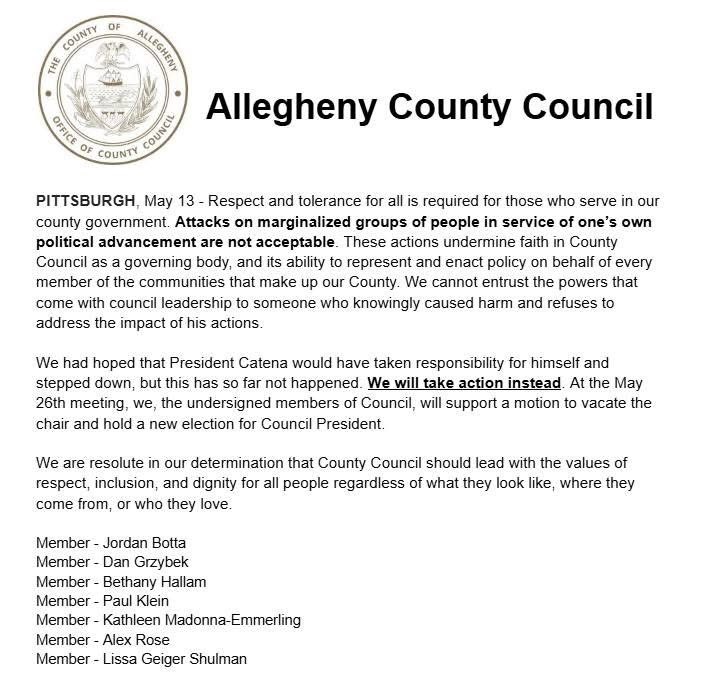 THE COUNTY OF ALLEGHENY
OFFICE OF COUNTY COUNCIL

Allegheny County Council

PITTSBURGH, May 13 - Respect and tolerance for all is required for those who serve in our county government. Attacks on marginalized groups of people in service of one's own political advancement are not acceptable. These actions undermine faith in County Council as a governing body, and its ability to represent and enact policy on behalf of every member of the communities that make up our County. We cannot entrust the powers that come with council leadership to someone who knowingly caused harm and refuses to address the impact of his actions.

We had hoped that President Catena would have taken responsibility for himself and stepped down, but this has so far not happened. We will take action instead. At the May 26th meeting, we, the undersigned members of Council, will support a motion to vacate the chair and hold a new election for Council President.

We are resolute in our determination that County Council should lead with the values of respect, inclusion, and dignity for all people regardless of what they look like, where they come from, or who they love.

Member - Jordan Botta
Member - Dan Grzybek
Member - Bethany Hallam
Member - Paul Klein
Member - Kathleen Madonna-Emmerling
Member - Alex Rose
Member - Lissa Geiger Shulman